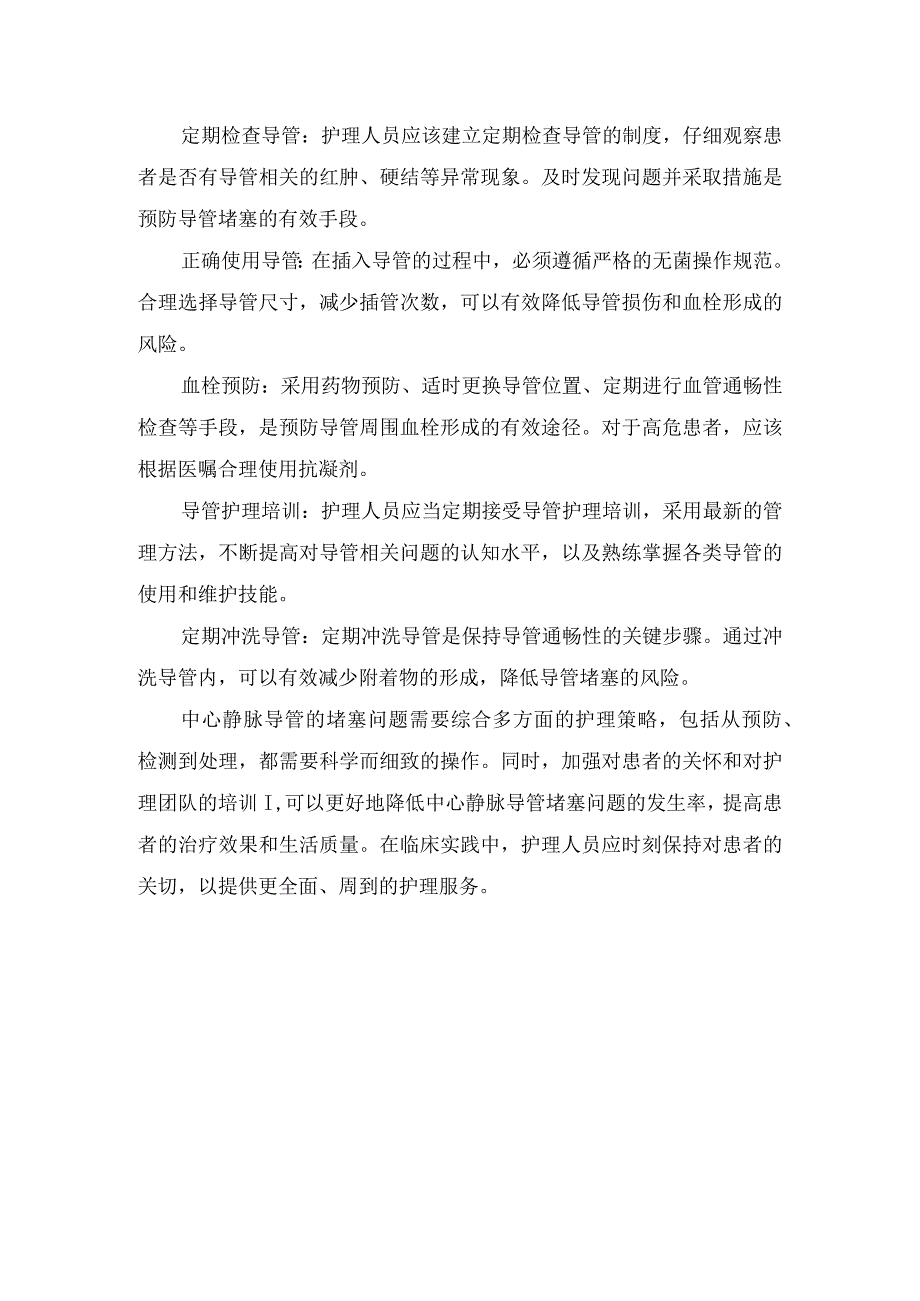 定期检查导管：护理人员应该建立定期检查导管的制度，仔细观察患者是否有导管相关的红肿、硬结等异常现象。及时发现问题并采取措施是预防导管堵塞的有效手段。

正确使用导管:在插入导管的过程中，必须遵循严格的无菌操作规范。合理选择导管尺寸，减少插管次数，可以有效降低导管损伤和血栓形成的风险。

血栓预防：采用药物预防、适时更换导管位置、定期进行血管通畅性检查等手段，是预防导管周围血栓形成的有效途径。对于高危患者，应该根据医嘱合理使用抗凝剂。

导管护理培训：护理人员应当定期接受导管护理培训，采用最新的管理方法，不断提高对导管相关问题的认知水平，以及熟练掌握各类导管的使用和维护技能。

定期冲洗导管：定期冲洗导管是保持导管通畅性的关键步骤。通过冲洗导管内，可以有效减少附着物的形成，降低导管堵塞的风险。

中心静脉导管的堵塞问题需要综合多方面的护理策略，包括从预防、检测到处理，都需要科学而细致的操作。同时，加强对患者的关怀和对护理团队的培训I,可以更好地降低中心静脉导管堵塞问题的发生率，提高患者的治疗效果和生活质量。在临床实践中，护理人员应时刻保持对患者的关切，以提供更全面、周到的护理服务。